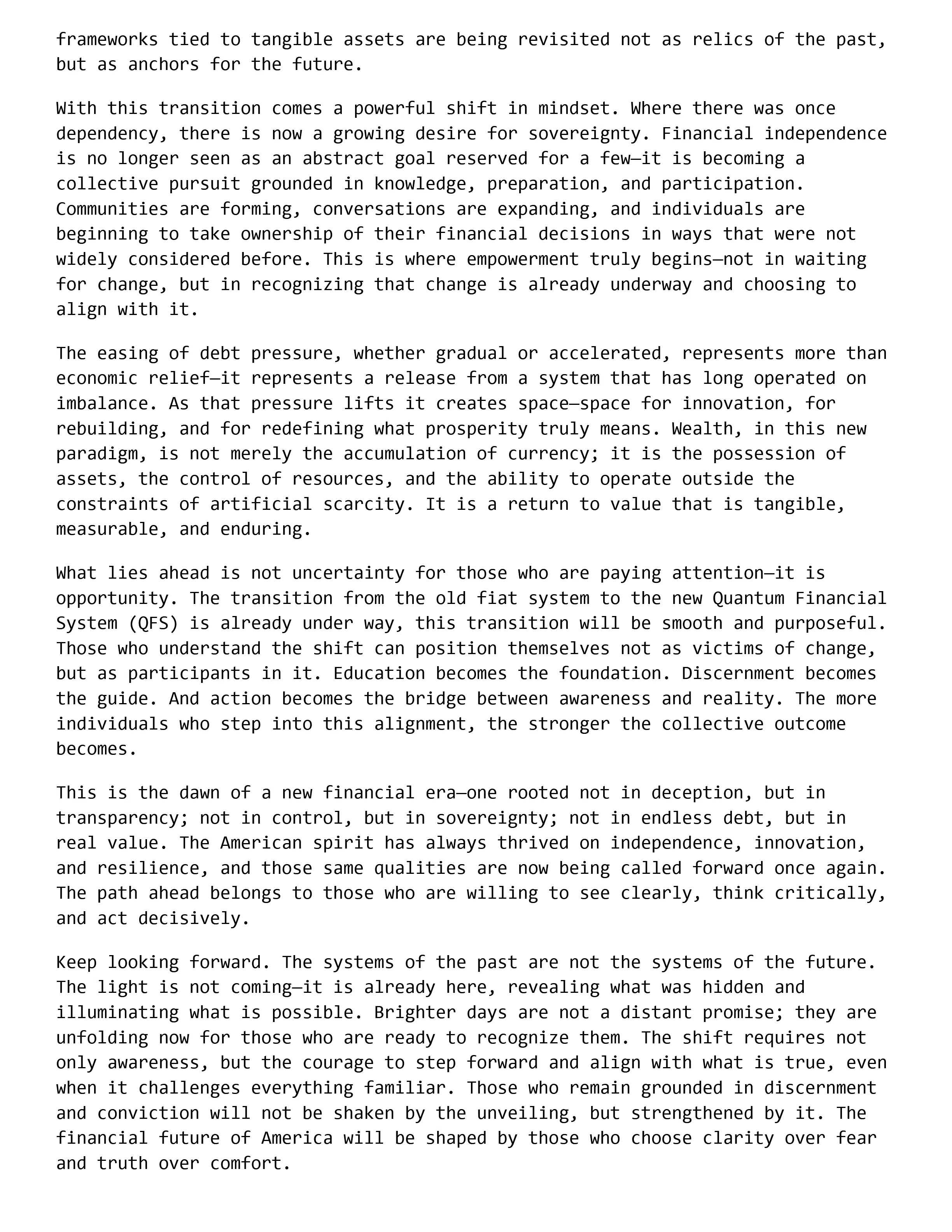 frameworks tied to tangible assets are being revisited not as relics of the past, but as anchors for the future.

With this transition comes a powerful shift in mindset. Where there was once dependency, there is now a growing desire for sovereignty. Financial independence is no longer seen as an abstract goal reserved for a few—it is becoming a collective pursuit grounded in knowledge, preparation, and participation. Communities are forming, conversations are expanding, and individuals are beginning to take ownership of their financial decisions in ways that were not widely considered before. This is where empowerment truly begins—not in waiting for change, but in recognizing that change is already underway and choosing to align with it.

The easing of debt pressure, whether gradual or accelerated, represents more than economic relief—it represents a release from a system that has long operated on imbalance. As that pressure lifts it creates space—space for innovation, for rebuilding, and for redefining what prosperity truly means. Wealth, in this new paradigm, is not merely the accumulation of currency; it is the possession of assets, the control of resources, and the ability to operate outside the constraints of artificial scarcity. It is a return to value that is tangible, measurable, and enduring.

What lies ahead is not uncertainty for those who are paying attention—it is opportunity. The transition from the old fiat system to the new Quantum Financial System (QFS) is already under way, this transition will be smooth and purposeful. Those who understand the shift can position themselves not as victims of change, but as participants in it. Education becomes the foundation. Discernment becomes the guide. And action becomes the bridge between awareness and reality. The more individuals who step into this alignment, the stronger the collective outcome becomes.

This is the dawn of a new financial era—one rooted not in deception, but in transparency; not in control, but in sovereignty; not in endless debt, but in real value. The American spirit has always thrived on independence, innovation, and resilience, and those same qualities are now being called forward once again. The path ahead belongs to those who are willing to see clearly, think critically, and act decisively.

Keep looking forward. The systems of the past are not the systems of the future. The light is not coming—it is already here, revealing what was hidden and illuminating what is possible. Brighter days are not a distant promise; they are unfolding now for those who are ready to recognize them. The shift requires not only awareness, but the courage to step forward and align with what is true, even when it challenges everything familiar. Those who remain grounded in discernment and conviction will not be shaken by the unveiling, but strengthened by it. The financial future of America will be shaped by those who choose clarity over fear and truth over comfort.